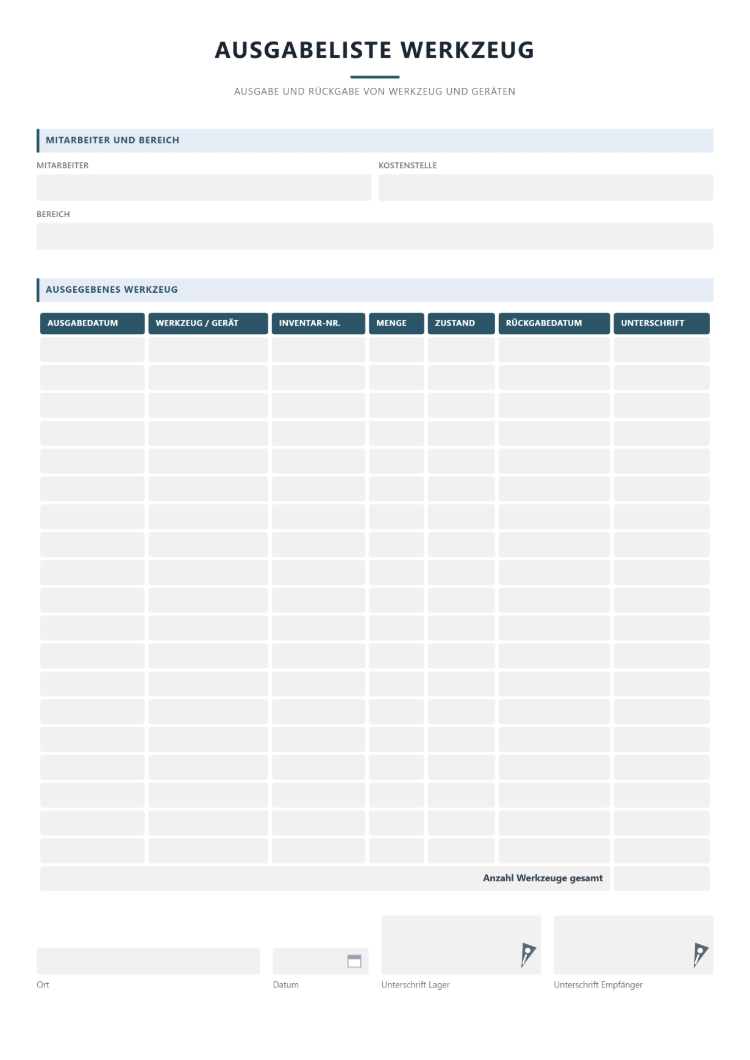 AUSGABELISTE WERKZEUG

AUSGABE UND RÜCKGABE VON WERKZEUG UND GERÄTEN

MITARBEITER UND BEREICH

MITARBEITER

KOSTENSTELLE

BEREICH

AUSGEGEBENES WERKZEUG

| AUSGABEDATUM | WERKZEUG / GERÄT | INVENTAR-NR. | MENGE | ZUSTAND | RÜCKGABEDATUM | UNTERSCHRIFT |
|---|---|---|---|---|---|---|
| | | | | | | |
| | | | | | | |
| | | | | | | |
| | | | | | | |
| | | | | | | |
| | | | | | | |
| | | | | | | |
| | | | | | | |
| | | | | | | |
| | | | | | | |
| | | | | | | |
| | | | | | | |
| | | | | | | |
| | | | | | | |
| | | | | | | |
| | | | | | | |
| | | | | | | |
| | | | | | | |
| | | | | | | |
| Anzahl Werkzeuge gesamt | | | | | | |

Ort

Datum

Unterschrift Lager

Unterschrift Empfänger